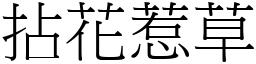 拈花惹草